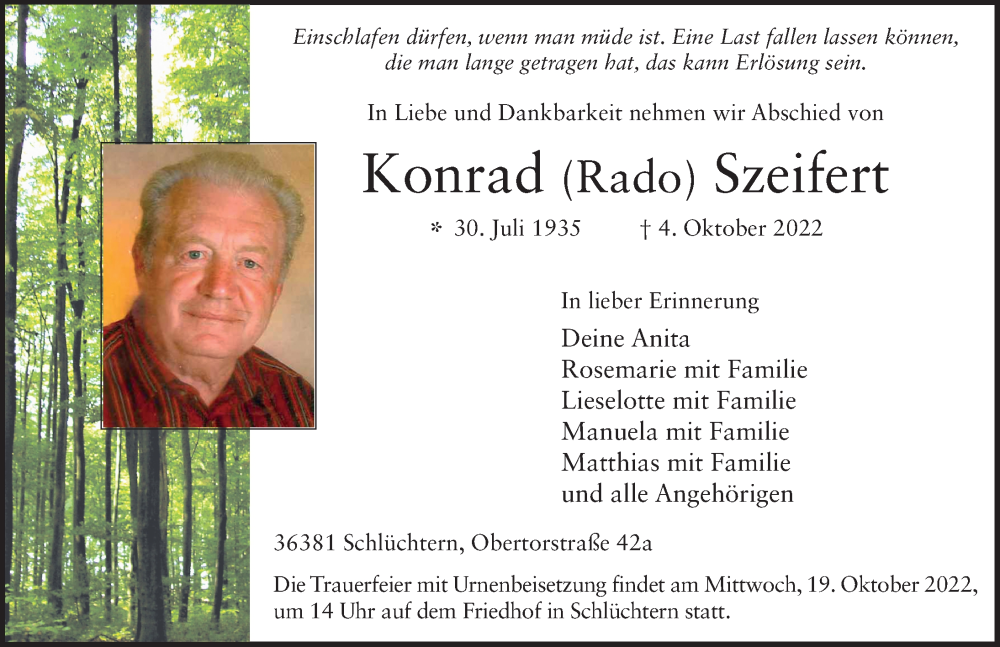 Einschlafen dürfen, wenn man müde ist. Eine Last fallen lassen können, die man lange getragen hat, das kann Erlösung sein.

In Liebe und Dankbarkeit nehmen wir Abschied von

Konrad (Rado) Szeifert

* 30. Juli 1935 † 4. Oktober 2022

In lieber Erinnerung

Deine Anita
Rosemarie mit Familie
Lieselotte mit Familie
Manuela mit Familie
Matthias mit Familie
und alle Angehörigen

36381 Schlüchtern, Obertorstraße 42a

Die Trauerfeier mit Urnenbeisetzung findet am Mittwoch, 19. Oktober 2022, um 14 Uhr auf dem Friedhof in Schlüchtern statt.